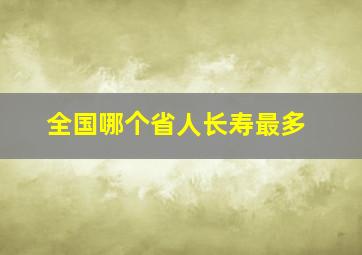 全国哪个省人长寿最多